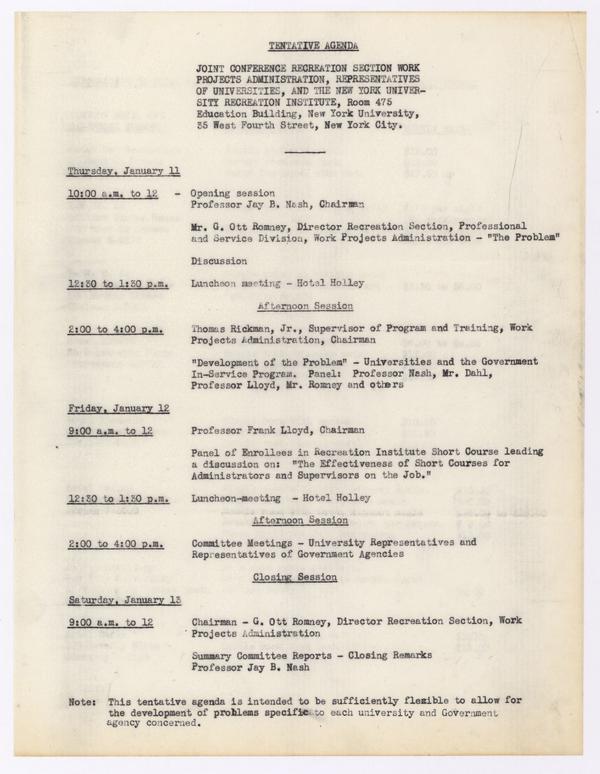 TENTATIVE AGENDA

JOINT CONFERENCE RECREATION SECTION WORK PROJECTS ADMINISTRATION, REPRESENTATIVES OF UNIVERSITIES, AND THE NEW YORK UNIVERSITY RECREATION INSTITUTE, Room 475 Education Building, New York University, 35 West Fourth Street, New York City.

Thursday, January 11

10:00 a.m. to 12 - Opening session
Professor Jay B. Nash, Chairman

Mr. G. Ott Romney, Director Recreation Section, Professional and Service Division, Work Projects Administration - "The Problem"

Discussion

12:30 to 1:30 p.m. Luncheon meeting - Hotel Holley

Afternoon Session

2:00 to 4:00 p.m. Thomas Rickman, Jr., Supervisor of Program and Training, Work Projects Administration, Chairman

"Development of the Problem" - Universities and the Government In-Service Program. Panel: Professor Nash, Mr. Dahl, Professor Lloyd, Mr. Romney and others

Friday, January 12

9:00 a.m. to 12 Professor Frank Lloyd, Chairman

Panel of Enrollees in Recreation Institute Short Course leading a discussion on: "The Effectiveness of Short Courses for Administrators and Supervisors on the Job."

12:30 to 1:30 p.m. Luncheon-meeting - Hotel Holley

Afternoon Session

2:00 to 4:00 p.m. Committee Meetings - University Representatives and Representatives of Government Agencies

Closing Session

Saturday, January 13

9:00 a.m. to 12 Chairman - G. Ott Romney, Director Recreation Section, Work Projects Administration

Summary Committee Reports - Closing Remarks
Professor Jay B. Nash

Note: This tentative agenda is intended to be sufficiently flexible to allow for the development of problems specific to each university and Government agency concerned.